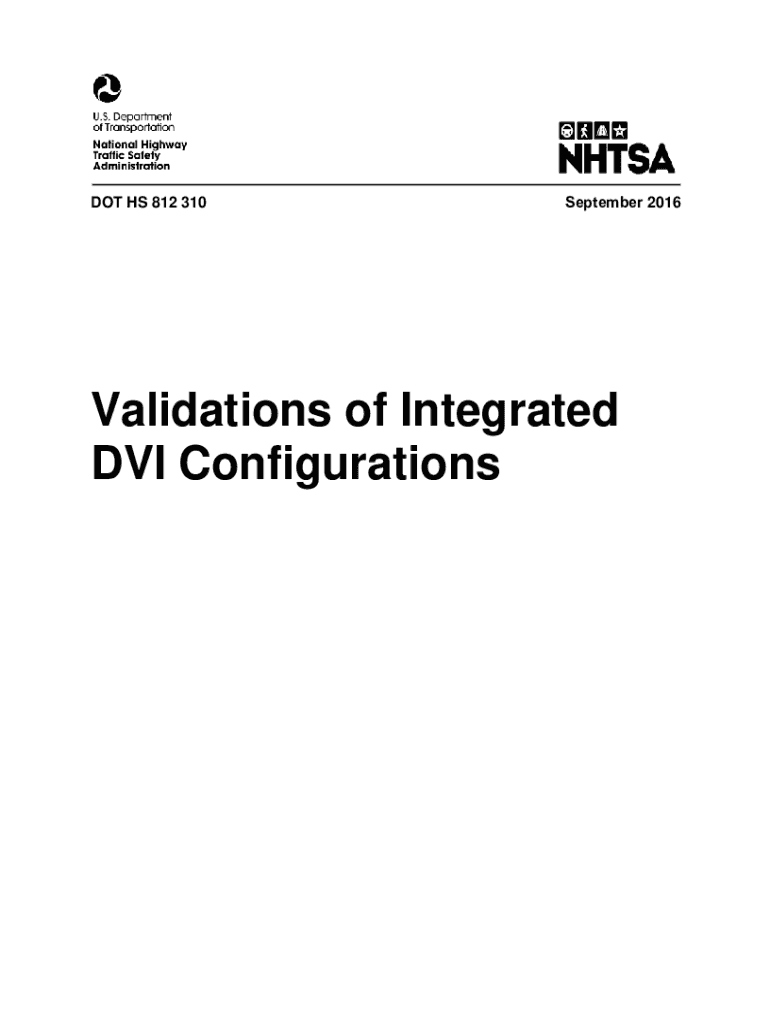 U.S. Department
of Transportation
National Highway
Traffic Safety
Administration

NHTSA

DOT HS 812 310

September 2016

Validations of Integrated DVI Configurations